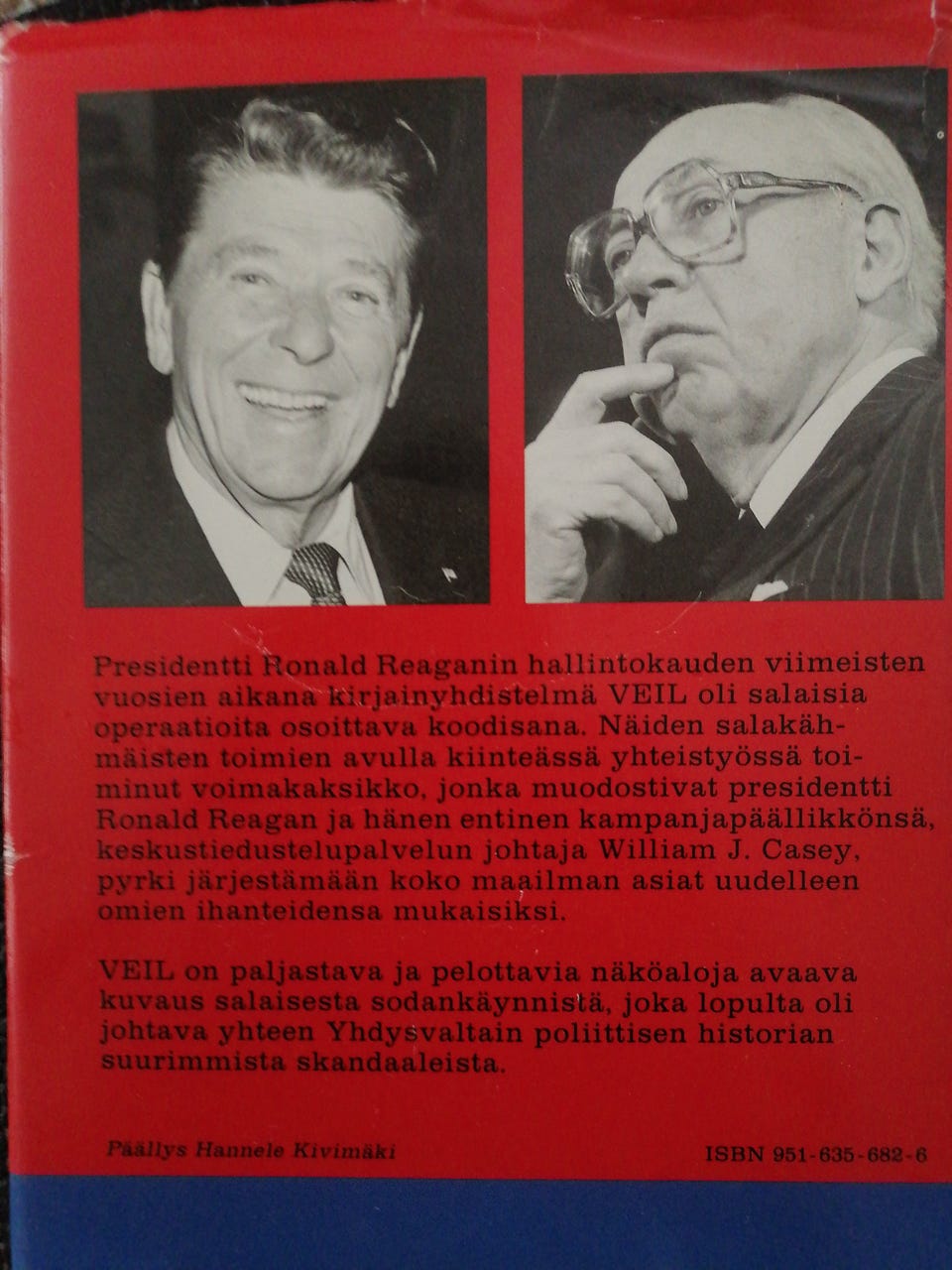 Presidentti Ronald Reaganin hallintokauden viimeisten vuosien aikana kirjainyhdistelmä VEIL oli salaisia operaatioita osoittava koodisana. Näiden salakähmäisten toimien avulla kiinteässä yhteistyössä toiminut voimakaksikko, jonka muodostivat presidentti Ronald Reagan ja hänen entinen kampanjapäällikkönsä, keskustiedustelupalvelun johtaja William J. Casey, pyrki järjestämään koko maailman asiat uudelleen omien ihanteidensa mukaisiksi.

VEIL on paljastava ja pelottavia näköaloja avaava kuvaus salaisesta sodankäynnistä, joka lopulta oli johtava yhteen Yhdysvaltain poliittisen historian suurimmista skandaaleista.

Päällys Hannele Kivimäki

ISBN 951-635-682-6